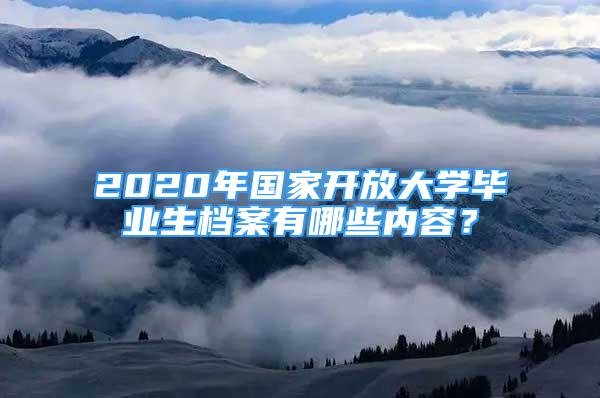 2020年国家开放大学毕业生档案有哪些内容？